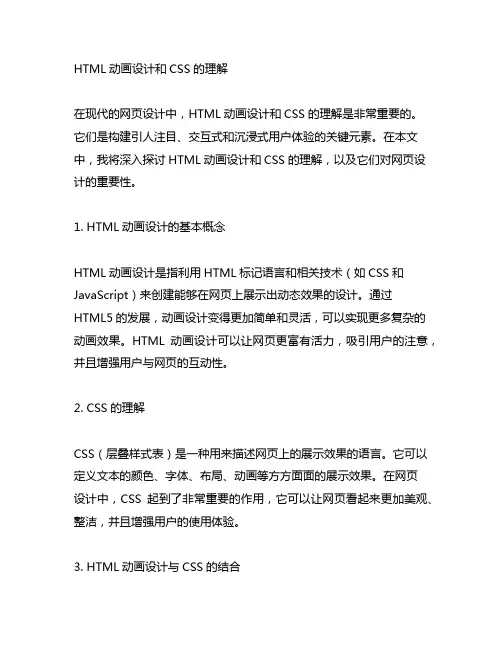 HTML 动画设计和 CSS 的理解

在现代的网页设计中，HTML 动画设计和 CSS 的理解是非常重要的。它们是构建引人注目、交互式和沉浸式用户体验的关键元素。在本文中，我将深入探讨 HTML 动画设计和 CSS 的理解，以及它们对网页设计的重要性。

1. HTML 动画设计的基本概念

HTML 动画设计是指利用 HTML 标记语言和相关技术（如 CSS 和 JavaScript）来创建能够在网页上展示出动态效果的设计。通过 HTML5 的发展，动画设计变得更加简单和灵活，可以实现更多复杂的动画效果。HTML 动画设计可以让网页更富有活力，吸引用户的注意，并且增强用户与网页的互动性。

2. CSS 的理解

CSS（层叠样式表）是一种用来描述网页上的展示效果的语言。它可以定义文本的颜色、字体、布局、动画等方方面面的展示效果。在网页设计中，CSS 起到了非常重要的作用，它可以让网页看起来更加美观、整洁，并且增强用户的使用体验。

3. HTML 动画设计与 CSS 的结合